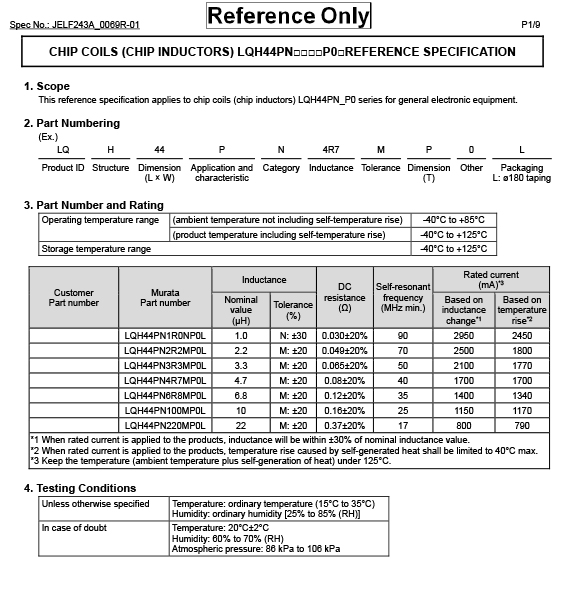 Spec No.: JELF243A_0069R-01

Reference Only

P1/9

CHIP COILS (CHIP INDUCTORS) LQH44PN□□□□P0□REFERENCE SPECIFICATION

1. Scope

This reference specification applies to chip coils (chip inductors) LQH44PN_P0 series for general electronic equipment.

2. Part Numbering

(Ex.)

| LQ | H | 44 | P | N | 4R7 | M | P | 0 | L |
|---|---|---|---|---|---|---|---|---|---|
| Product ID | Structure | Dimension (L × W) | Application and characteristic | Category | Inductance | Tolerance | Dimension (T) | Other | Packaging L: ø180 taping |

3. Part Number and Rating

| Operating temperature range | (ambient temperature not including self-temperature rise) | -40°C to +85°C |
|---|---|---|
| | (product temperature including self-temperature rise) | -40°C to +125°C |
| Storage temperature range | | -40°C to +125°C |

| Customer Part number | Murata Part number | Inductance Nominal value (μH) | Inductance Tolerance (%) | DC resistance (Ω) | Self-resonant frequency (MHz min.) | Rated current (mA)*3 Based on inductance change*1 | Rated current (mA)*3 Based on temperature rise*2 |
|---|---|---|---|---|---|---|---|
| | LQH44PN1R0NP0L | 1.0 | N: ±30 | 0.030±20% | 90 | 2950 | 2450 |
| | LQH44PN2R2MP0L | 2.2 | M: ±20 | 0.049±20% | 70 | 2500 | 1800 |
| | LQH44PN3R3MP0L | 3.3 | M: ±20 | 0.065±20% | 50 | 2100 | 1770 |
| | LQH44PN4R7MP0L | 4.7 | M: ±20 | 0.08±20% | 40 | 1700 | 1700 |
| | LQH44PN6R8MP0L | 6.8 | M: ±20 | 0.12±20% | 35 | 1400 | 1340 |
| | LQH44PN100MP0L | 10 | M: ±20 | 0.16±20% | 25 | 1150 | 1170 |
| | LQH44PN220MP0L | 22 | M: ±20 | 0.37±20% | 17 | 800 | 790 |

*1 When rated current is applied to the products, inductance will be within ±30% of nominal inductance value.
*2 When rated current is applied to the products, temperature rise caused by self-generated heat shall be limited to 40°C max.
*3 Keep the temperature (ambient temperature plus self-generation of heat) under 125°C.

4. Testing Conditions

| Unless otherwise specified | Temperature: ordinary temperature (15°C to 35°C) Humidity: ordinary humidity [25% to 85% (RH)] |
|---|---|
| In case of doubt | Temperature: 20°C±2°C Humidity: 60% to 70% (RH) Atmospheric pressure: 86 kPa to 106 kPa |